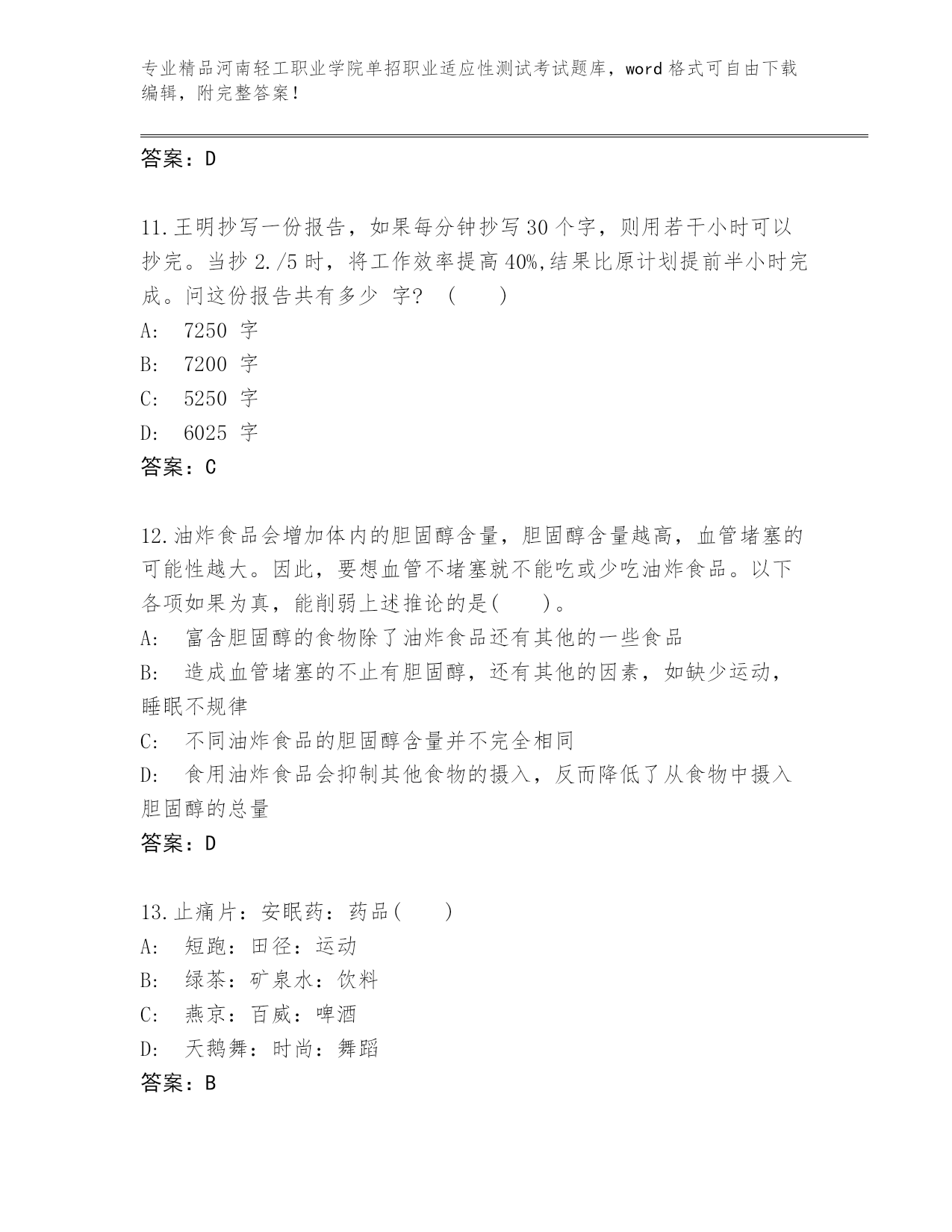 专业精品河南轻工职业学院单招职业适应性测试考试题库，word 格式可自由下载编辑，附完整答案！

答案：D

11.王明抄写一份报告，如果每分钟抄写 30 个字，则用若干小时可以抄完。当抄 2./5 时，将工作效率提高 40%,结果比原计划提前半小时完成。问这份报告共有多少 字？ （ ）
A: 7250 字
B: 7200 字
C: 5250 字
D: 6025 字
答案：C

12.油炸食品会增加体内的胆固醇含量，胆固醇含量越高，血管堵塞的可能性越大。因此，要想血管不堵塞就不能吃或少吃油炸食品。以下各项如果为真，能削弱上述推论的是( )。
A: 富含胆固醇的食物除了油炸食品还有其他的一些食品
B: 造成血管堵塞的不止有胆固醇，还有其他的因素，如缺少运动，睡眠不规律
C: 不同油炸食品的胆固醇含量并不完全相同
D: 食用油炸食品会抑制其他食物的摄入，反而降低了从食物中摄入胆固醇的总量
答案：D

13.止痛片：安眠药：药品( )
A: 短跑：田径：运动
B: 绿茶：矿泉水：饮料
C: 燕京：百威：啤酒
D: 天鹅舞：时尚：舞蹈
答案：B